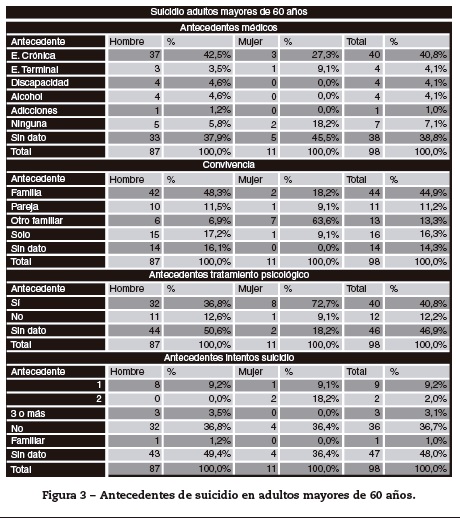 Suicidio adultos mayores de 60 años

Antecedentes médicos

| Antecedente | Hombre | % | Mujer | % | Total | % |
|---|---|---|---|---|---|---|
| E. Crónica | 37 | 42,5% | 3 | 27,3% | 40 | 40,8% |
| E. Terminal | 3 | 3,5% | 1 | 9,1% | 4 | 4,1% |
| Discapacidad | 4 | 4,6% | 0 | 0,0% | 4 | 4,1% |
| Alcohol | 4 | 4,6% | 0 | 0,0% | 4 | 4,1% |
| Adicciones | 1 | 1,2% | 0 | 0,0% | 1 | 1,0% |
| Ninguna | 5 | 5,8% | 2 | 18,2% | 7 | 7,1% |
| Sin dato | 33 | 37,9% | 5 | 45,5% | 38 | 38,8% |
| Total | 87 | 100,0% | 11 | 100,0% | 98 | 100,0% |

Convivencia

| Antecedente | Hombre | % | Mujer | % | Total | % |
|---|---|---|---|---|---|---|
| Familia | 42 | 48,3% | 2 | 18,2% | 44 | 44,9% |
| Pareja | 10 | 11,5% | 1 | 9,1% | 11 | 11,2% |
| Otro familiar | 6 | 6,9% | 7 | 63,6% | 13 | 13,3% |
| Solo | 15 | 17,2% | 1 | 9,1% | 16 | 16,3% |
| Sin dato | 14 | 16,1% | 0 | 0,0% | 14 | 14,3% |
| Total | 87 | 100,0% | 11 | 100,0% | 98 | 100,0% |

Antecedentes tratamiento psicológico

| Antecedente | Hombre | % | Mujer | % | Total | % |
|---|---|---|---|---|---|---|
| Sí | 32 | 36,8% | 8 | 72,7% | 40 | 40,8% |
| No | 11 | 12,6% | 1 | 9,1% | 12 | 12,2% |
| Sin dato | 44 | 50,6% | 2 | 18,2% | 46 | 46,9% |
| Total | 87 | 100,0% | 11 | 100,0% | 98 | 100,0% |

Antecedentes intentos suicidio

| Antecedente | Hombre | % | Mujer | % | Total | % |
|---|---|---|---|---|---|---|
| 1 | 8 | 9,2% | 1 | 9,1% | 9 | 9,2% |
| 2 | 0 | 0,0% | 2 | 18,2% | 2 | 2,0% |
| 3 o más | 3 | 3,5% | 0 | 0,0% | 3 | 3,1% |
| No | 32 | 36,8% | 4 | 36,4% | 36 | 36,7% |
| Familiar | 1 | 1,2% | 0 | 0,0% | 1 | 1,0% |
| Sin dato | 43 | 49,4% | 4 | 36,4% | 47 | 48,0% |
| Total | 87 | 100,0% | 11 | 100,0% | 98 | 100,0% |

Figura 3 – Antecedentes de suicidio en adultos mayores de 60 años.